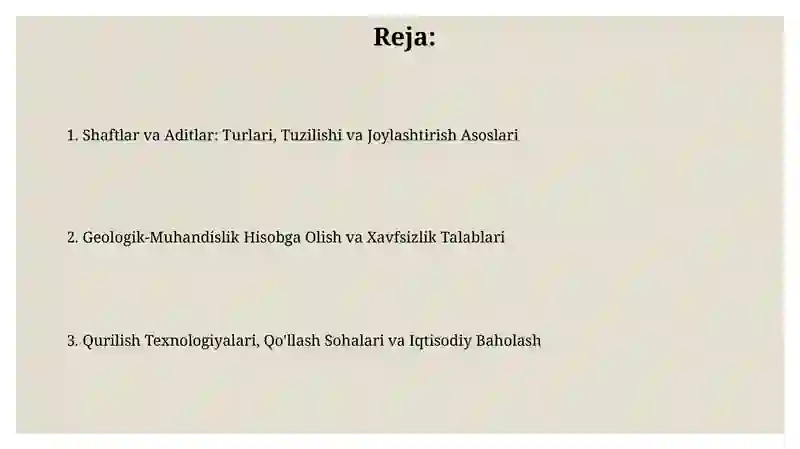 Reja:

1. Shaftlar va Aditlar: Turlari, Tuzilishi va Joylashtirish Asoslari

2. Geologik-Muhandislik Hisobga Olish va Xavfsizlik Talablari

3. Qurilish Texnologiyalari, Qo'llash Sohalari va Iqtisodiy Baholash